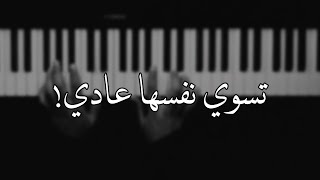 تسوي نفسها عادي!